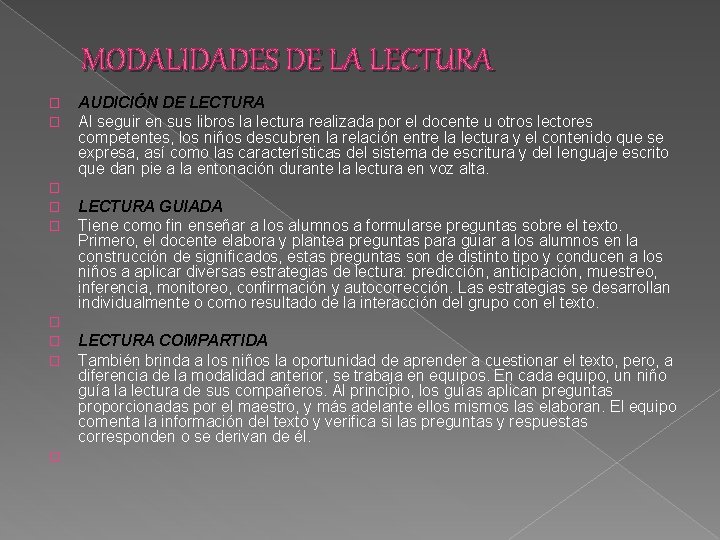 MODALIDADES DE LA LECTURA

AUDICIÓN DE LECTURA

Al seguir en sus libros la lectura realizada por el docente u otros lectores competentes, los niños descubren la relación entre la lectura y el contenido que se expresa, así como las características del sistema de escritura y del lenguaje escrito que dan pie a la entonación durante la lectura en voz alta.

LECTURA GUIADA

Tiene como fin enseñar a los alumnos a formularse preguntas sobre el texto. Primero, el docente elabora y plantea preguntas para guiar a los alumnos en la construcción de significados, estas preguntas son de distinto tipo y conducen a los niños a aplicar diversas estrategias de lectura: predicción, anticipación, muestreo, inferencia, monitoreo, confirmación y autocorrección. Las estrategias se desarrollan individualmente o como resultado de la interacción del grupo con el texto.

LECTURA COMPARTIDA

También brinda a los niños la oportunidad de aprender a cuestionar el texto, pero, a diferencia de la modalidad anterior, se trabaja en equipos. En cada equipo, un niño guía la lectura de sus compañeros. Al principio, los guías aplican preguntas proporcionadas por el maestro, y más adelante ellos mismos las elaboran. El equipo comenta la información del texto y verifica si las preguntas y respuestas corresponden o se derivan de él.